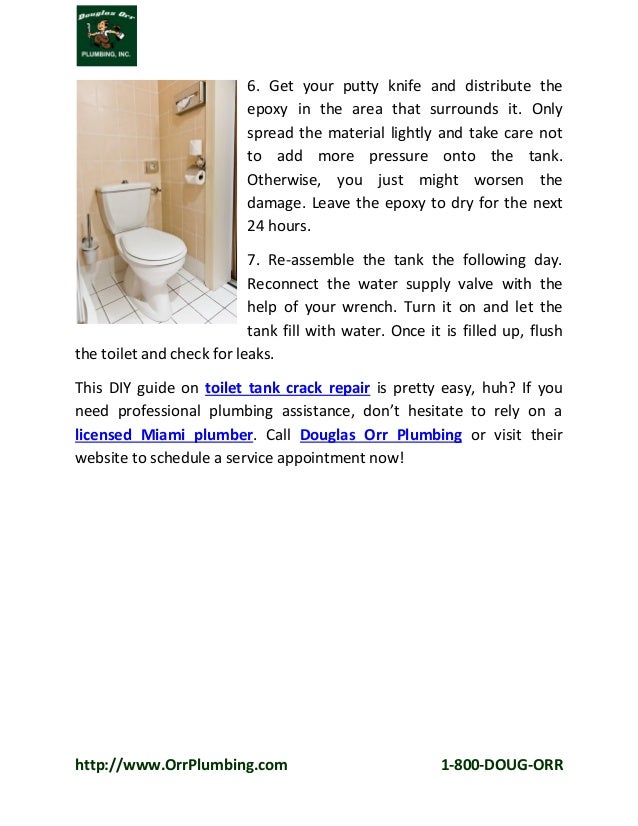 Douglas Orr
PLUMBING, INC.

6. Get your putty knife and distribute the epoxy in the area that surrounds it. Only spread the material lightly and take care not to add more pressure onto the tank. Otherwise, you just might worsen the damage. Leave the epoxy to dry for the next 24 hours.

7. Re-assemble the tank the following day. Reconnect the water supply valve with the help of your wrench. Turn it on and let the tank fill with water. Once it is filled up, flush the toilet and check for leaks.

This DIY guide on toilet tank crack repair is pretty easy, huh? If you need professional plumbing assistance, don't hesitate to rely on a licensed Miami plumber. Call Douglas Orr Plumbing or visit their website to schedule a service appointment now!

http://www.OrrPlumbing.com 1-800-DOUG-ORR